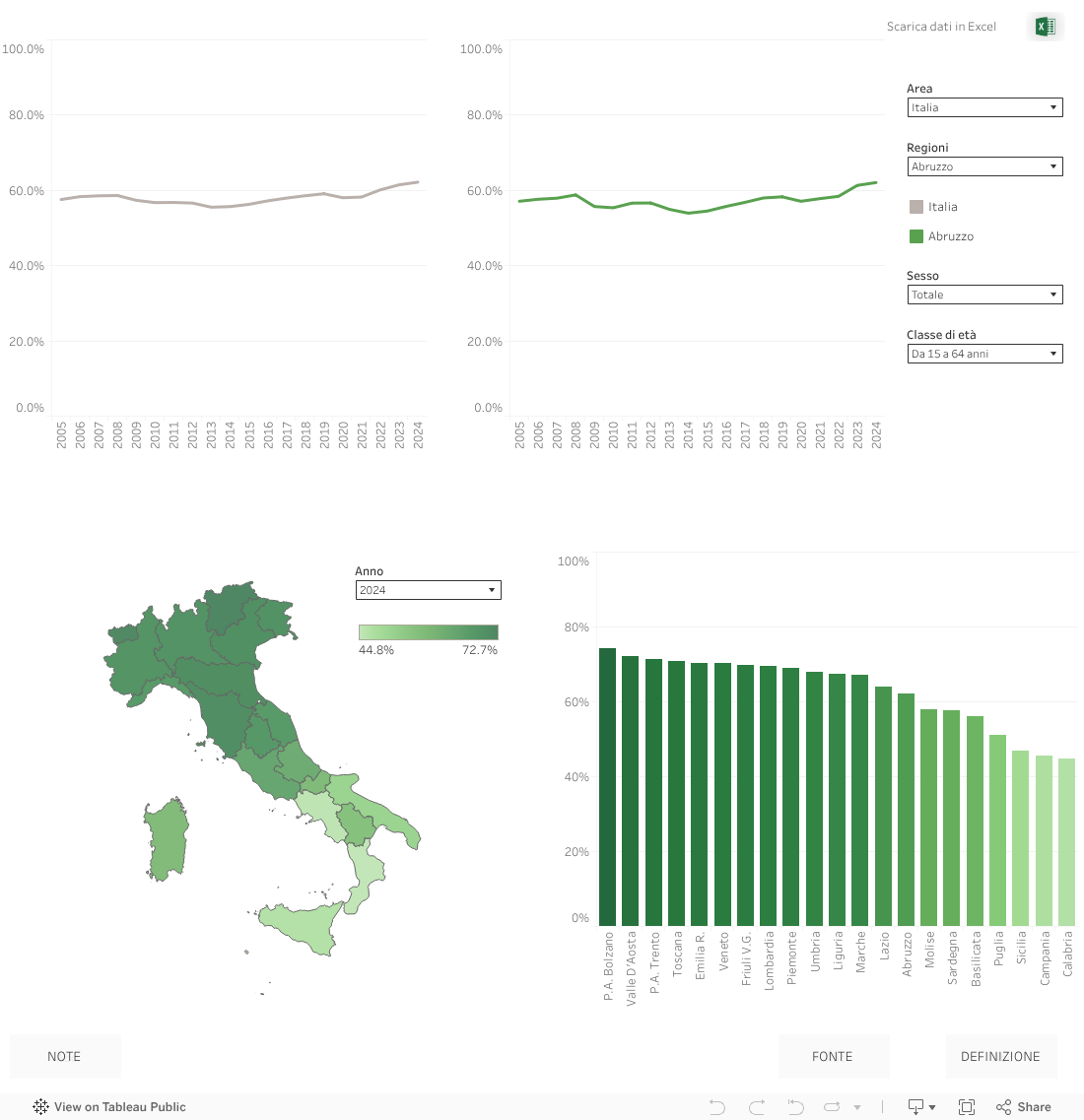 Scarica dati in Excel

100.0%
80.0%
60.0%
40.0%
20.0%
0.0%
2005 2006 2007 2008 2009 2010 2011 2012 2013 2014 2015 2016 2017 2018 2019 2020 2021 2022 2023 2024

100.0%
80.0%
60.0%
40.0%
20.0%
0.0%
2005 2006 2007 2008 2009 2010 2011 2012 2013 2014 2015 2016 2017 2018 2019 2020 2021 2022 2023 2024

Area
Italia

Regioni
Abruzzo

Italia
Abruzzo

Sesso
Totale

Classe di età
Da 15 a 64 anni

Anno
2024

44.8%
72.7%

100%
80%
60%
40%
20%
0%
P.A. Bolzano
Valle D'Aosta
P.A. Trento
Toscana
Emilia R.
Veneto
Friuli V.G.
Lombardia
Piemonte
Umbria
Liguria
Marche
Lazio
Abruzzo
Molise
Sardegna
Basilicata
Puglia
Sicilia
Campania
Calabria

NOTE
FONTE
DEFINIZIONE

View on Tableau Public
Share